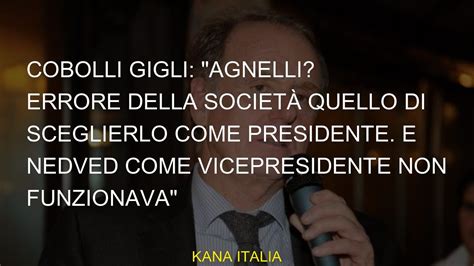 COBOLLI GIGLI: "AGNELLI? ERRORE DELLA SOCIETÀ QUELLO DI SCEGLIERLO COME PRESIDENTE. E NEDVED COME VICEPRESIDENTE NON FUNZIONAVA"

KANA ITALIA